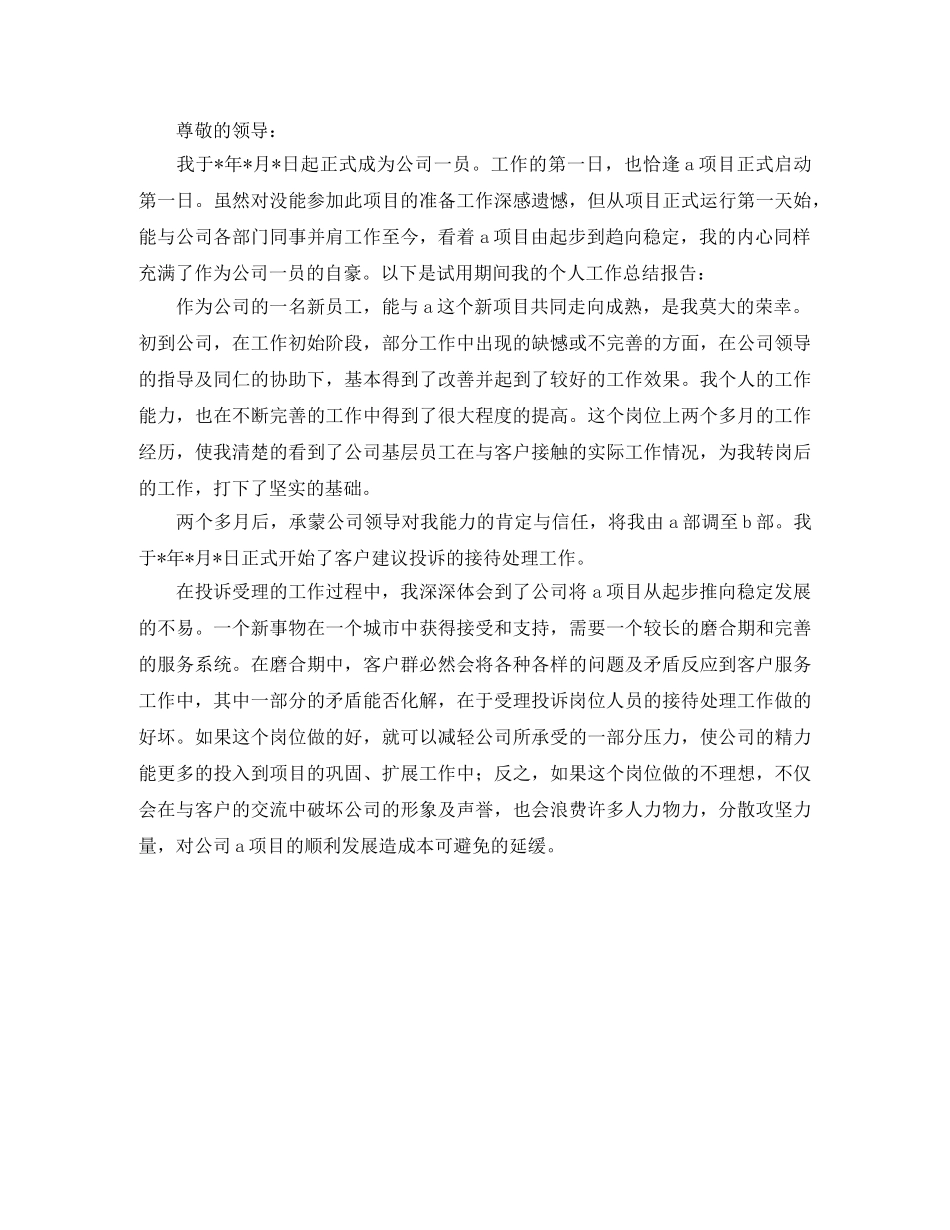 尊敬的领导：

我于*年*月*日起正式成为公司一员。工作的第一日，也恰逢 a 项目正式启动第一日。虽然对没能参加此项目的准备工作深感遗憾，但从项目正式运行第一天始，能与公司各部门同事并肩工作至今，看着 a 项目由起步到趋向稳定，我的内心同样充满了作为公司一员的自豪。以下是试用期间我的个人工作总结报告：

作为公司的一名新员工，能与 a 这个新项目共同走向成熟，是我莫大的荣幸。初到公司，在工作初始阶段，部分工作中出现的缺憾或不完善的方面，在公司领导的指导及同仁的协助下，基本得到了改善并起到了较好的工作效果。我个人的工作能力，也在不断完善的工作中得到了很大程度的提高。这个岗位上两个多月的工作经历，使我清楚的看到了公司基层员工在与客户接触的实际工作情况，为我转岗后的工作，打下了坚实的基础。

两个多月后，承蒙公司领导对我能力的肯定与信任，将我由 a 部调至 b 部。我于*年*月*日正式开始了客户建议投诉的接待处理工作。

在投诉受理的工作过程中，我深深体会到了公司将 a 项目从起步推向稳定发展的不易。一个新事物在一个城市中获得接受和支持，需要一个较长的磨合期和完善的服务系统。在磨合期中，客户群必然会将各种各样的问题及矛盾反应到客户服务工作中，其中一部分的矛盾能否化解，在于受理投诉岗位人员的接待处理工作做的好坏。如果这个岗位做的好，就可以减轻公司所承受的一部分压力，使公司的精力能更多的投入到项目的巩固、扩展工作中；反之，如果这个岗位做的不理想，不仅会在与客户的交流中破坏公司的形象及声誉，也会浪费许多人力物力，分散攻坚力量，对公司 a 项目的顺利发展造成本可避免的延缓。